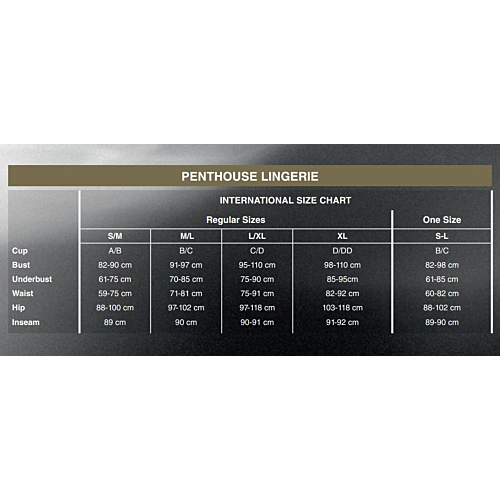 PENTHOUSE LINGERIE

INTERNATIONAL SIZE CHART

|  | Regular Sizes |  |  |  | One Size |
|---|---|---|---|---|---|
|  | S/M | M/L | L/XL | XL | S-L |
| Cup | A/B | B/C | C/D | D/DD | B/C |
| Bust | 82-90 cm | 91-97 cm | 95-110 cm | 98-110 cm | 82-98 cm |
| Underbust | 61-75 cm | 70-85 cm | 75-90 cm | 85-95cm | 61-85 cm |
| Waist | 59-75 cm | 71-81 cm | 75-91 cm | 82-92 cm | 60-82 cm |
| Hip | 88-100 cm | 97-102 cm | 97-118 cm | 103-118 cm | 88-102 cm |
| Inseam | 89 cm | 90 cm | 90-91 cm | 91-92 cm | 89-90 cm |